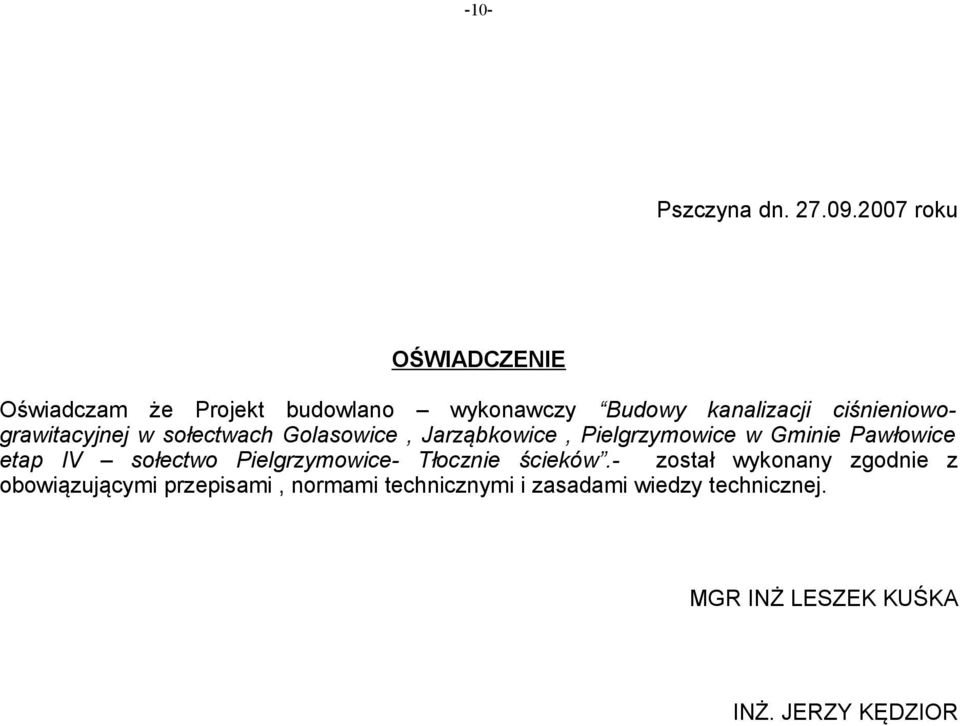 -10-

Pszczyna dn. 27.09.2007 roku

OŚWIADCZENIE

Oświadczam że Projekt budowlano – wykonawczy “Budowy kanalizacji ciśnieniowo-grawitacyjnej w sołectwach Golasowice , Jarząbkowice , Pielgrzymowice w Gminie Pawłowice etap IV – sołectwo Pielgrzymowice- Tłocznie ścieków”.- został wykonany zgodnie z obowiązującymi przepisami , normami technicznymi i zasadami wiedzy technicznej.

MGR INŻ LESZEK KUŚKA

INŻ. JERZY KĘDZIOR